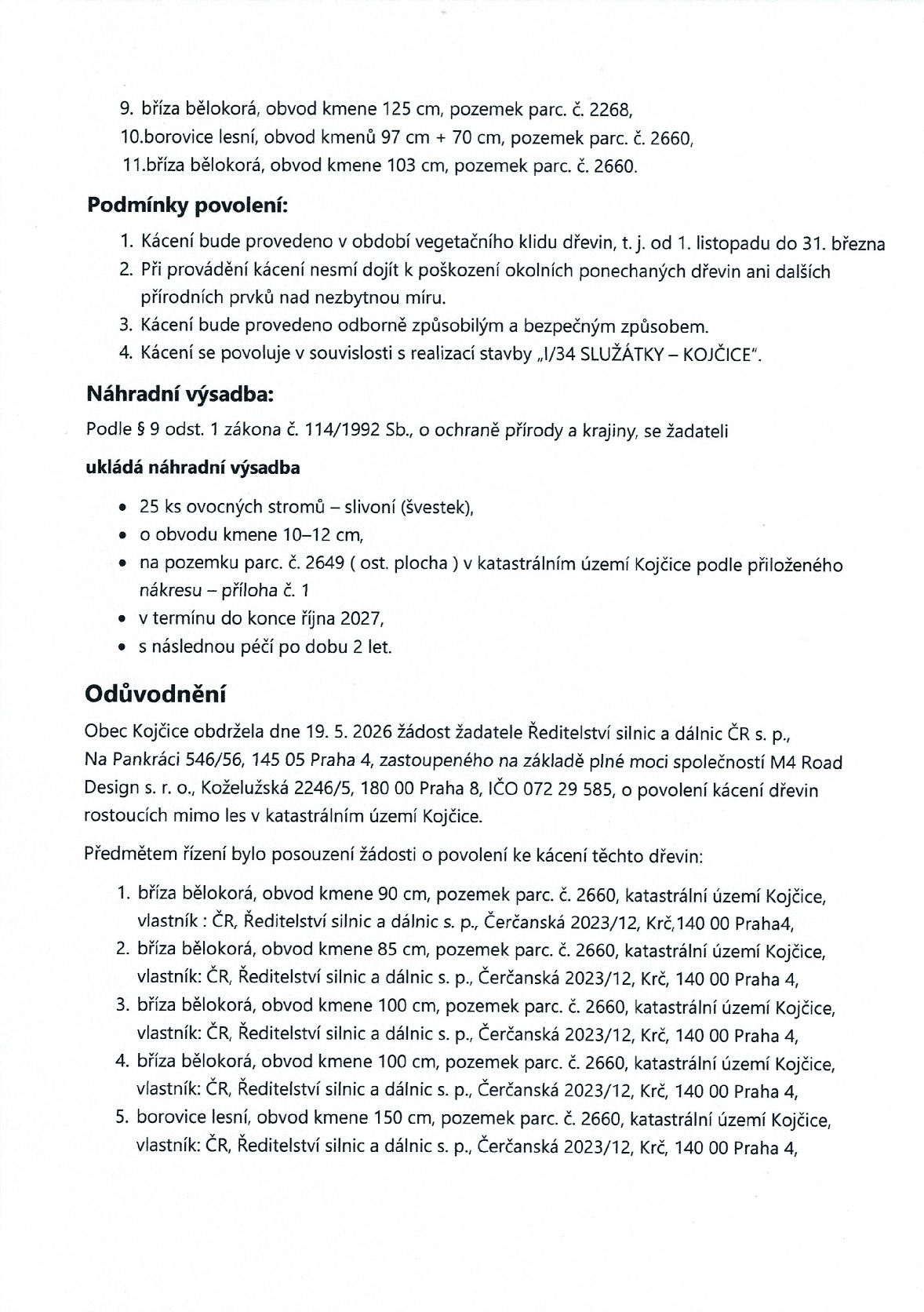 9. bříza bělokorá, obvod kmene 125 cm, pozemek parc. č. 2268,
10.borovice lesní, obvod kmenů 97 cm + 70 cm, pozemek parc. č. 2660,
11.bříza bělokorá, obvod kmene 103 cm, pozemek parc. č. 2660.

Podmínky povolení:

1. Kácení bude provedeno v období vegetačního klidu dřevin, t. j. od 1. listopadu do 31. března
2. Při provádění kácení nesmí dojít k poškození okolních ponechaných dřevin ani dalších přírodních prvků nad nezbytnou míru.
3. Kácení bude provedeno odborně způsobilým a bezpečným způsobem.
4. Kácení se povoluje v souvislosti s realizací stavby „I/34 SLUŽÁTKY – KOJČICE".

Náhradní výsadba:

Podle § 9 odst. 1 zákona č. 114/1992 Sb., o ochraně přírody a krajiny, se žadateli

ukládá náhradní výsadba

• 25 ks ovocných stromů – slivoní (švestek),
• o obvodu kmene 10–12 cm,
• na pozemku parc. č. 2649 ( ost. plocha ) v katastrálním území Kojčice podle přiloženého nákresu – příloha č. 1
• v termínu do konce října 2027,
• s následnou péčí po dobu 2 let.

Odůvodnění

Obec Kojčice obdržela dne 19. 5. 2026 žádost žadatele Ředitelství silnic a dálnic ČR s. p., Na Pankráci 546/56, 145 05 Praha 4, zastoupeného na základě plné moci společností M4 Road Design s. r. o., Koželužská 2246/5, 180 00 Praha 8, IČO 072 29 585, o povolení kácení dřevin rostoucích mimo les v katastrálním území Kojčice.

Předmětem řízení bylo posouzení žádosti o povolení ke kácení těchto dřevin:

1. bříza bělokorá, obvod kmene 90 cm, pozemek parc. č. 2660, katastrální území Kojčice, vlastník : ČR, Ředitelství silnic a dálnic s. p., Čerčanská 2023/12, Krč,140 00 Praha4,
2. bříza bělokorá, obvod kmene 85 cm, pozemek parc. č. 2660, katastrální území Kojčice, vlastník: ČR, Ředitelství silnic a dálnic s. p., Čerčanská 2023/12, Krč, 140 00 Praha 4,
3. bříza bělokorá, obvod kmene 100 cm, pozemek parc. č. 2660, katastrální území Kojčice, vlastník: ČR, Ředitelství silnic a dálnic s. p., Čerčanská 2023/12, Krč, 140 00 Praha 4,
4. bříza bělokorá, obvod kmene 100 cm, pozemek parc. č. 2660, katastrální území Kojčice, vlastník: ČR, Ředitelství silnic a dálnic s. p., Čerčanská 2023/12, Krč, 140 00 Praha 4,
5. borovice lesní, obvod kmene 150 cm, pozemek parc. č. 2660, katastrální území Kojčice, vlastník: ČR, Ředitelství silnic a dálnic s. p., Čerčanská 2023/12, Krč, 140 00 Praha 4,